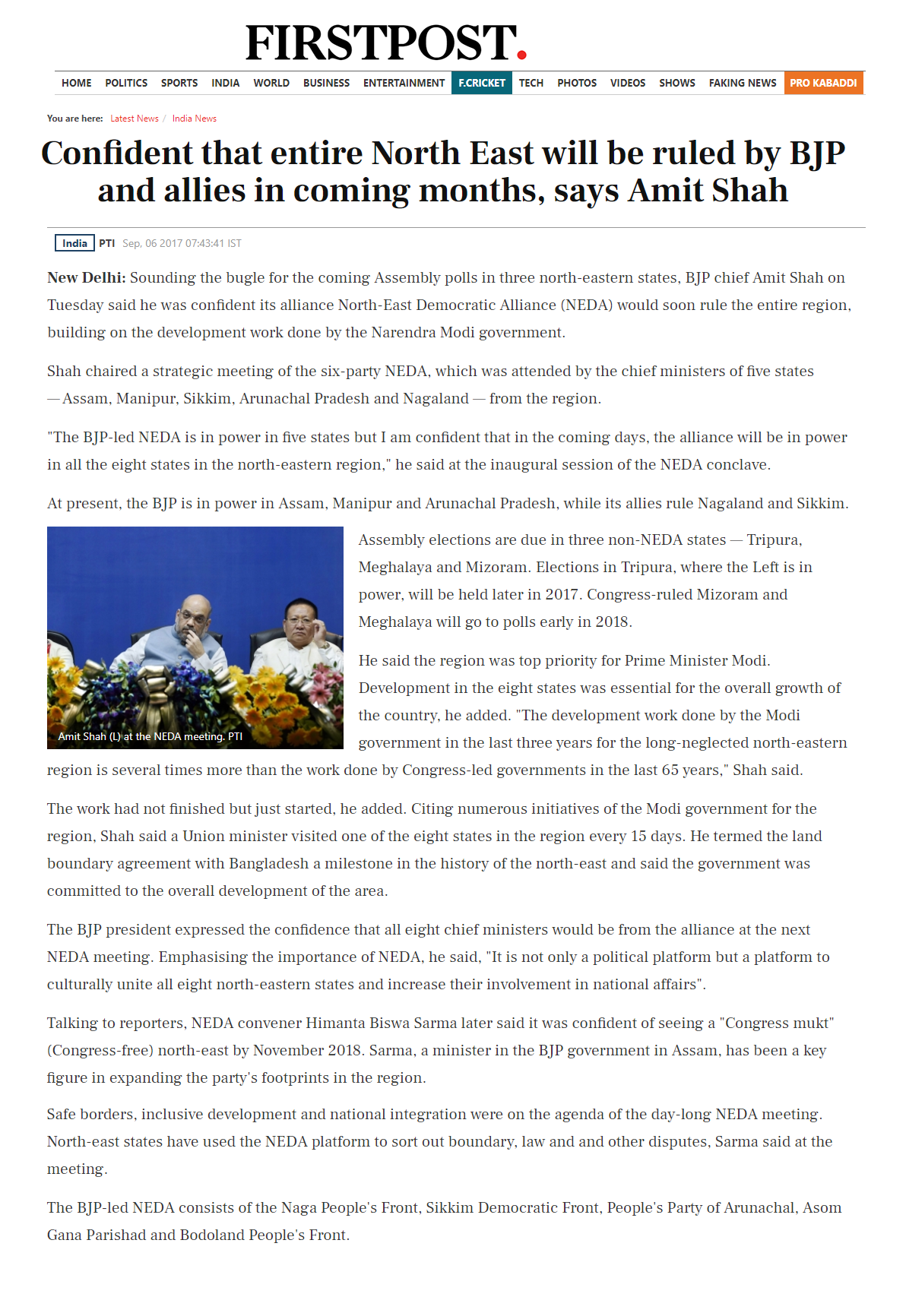 FIRSTPOST.

HOME POLITICS SPORTS INDIA WORLD BUSINESS ENTERTAINMENT F.CRICKET TECH PHOTOS VIDEOS SHOWS FAKING NEWS PRO KABADDI

You are here: Latest News / India News

Confident that entire North East will be ruled by BJP and allies in coming months, says Amit Shah

India PTI Sep, 06 2017 07:43:41 IST

New Delhi: Sounding the bugle for the coming Assembly polls in three north-eastern states, BJP chief Amit Shah on Tuesday said he was confident its alliance North-East Democratic Alliance (NEDA) would soon rule the entire region, building on the development work done by the Narendra Modi government.

Shah chaired a strategic meeting of the six-party NEDA, which was attended by the chief ministers of five states — Assam, Manipur, Sikkim, Arunachal Pradesh and Nagaland — from the region.

"The BJP-led NEDA is in power in five states but I am confident that in the coming days, the alliance will be in power in all the eight states in the north-eastern region," he said at the inaugural session of the NEDA conclave.

At present, the BJP is in power in Assam, Manipur and Arunachal Pradesh, while its allies rule Nagaland and Sikkim.

Amit Shah (L) at the NEDA meeting. PTI

Assembly elections are due in three non-NEDA states — Tripura, Meghalaya and Mizoram. Elections in Tripura, where the Left is in power, will be held later in 2017. Congress-ruled Mizoram and Meghalaya will go to polls early in 2018.

He said the region was top priority for Prime Minister Modi. Development in the eight states was essential for the overall growth of the country, he added. "The development work done by the Modi government in the last three years for the long-neglected north-eastern region is several times more than the work done by Congress-led governments in the last 65 years," Shah said.

The work had not finished but just started, he added. Citing numerous initiatives of the Modi government for the region, Shah said a Union minister visited one of the eight states in the region every 15 days. He termed the land boundary agreement with Bangladesh a milestone in the history of the north-east and said the government was committed to the overall development of the area.

The BJP president expressed the confidence that all eight chief ministers would be from the alliance at the next NEDA meeting. Emphasising the importance of NEDA, he said, "It is not only a political platform but a platform to culturally unite all eight north-eastern states and increase their involvement in national affairs".

Talking to reporters, NEDA convener Himanta Biswa Sarma later said it was confident of seeing a "Congress mukt" (Congress-free) north-east by November 2018. Sarma, a minister in the BJP government in Assam, has been a key figure in expanding the party's footprints in the region.

Safe borders, inclusive development and national integration were on the agenda of the day-long NEDA meeting. North-east states have used the NEDA platform to sort out boundary, law and and other disputes, Sarma said at the meeting.

The BJP-led NEDA consists of the Naga People's Front, Sikkim Democratic Front, People's Party of Arunachal, Asom Gana Parishad and Bodoland People's Front.